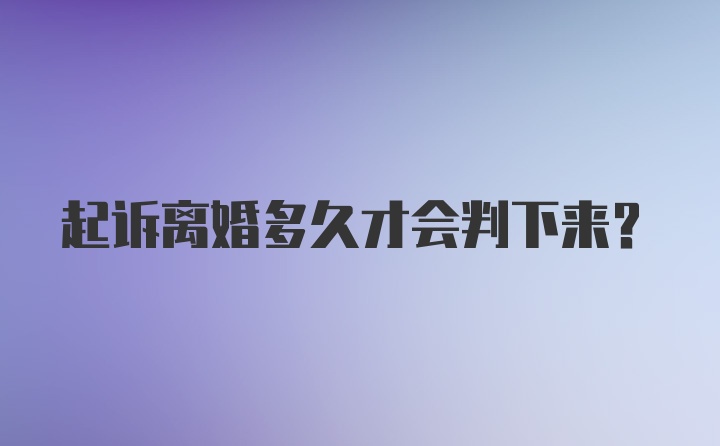 起诉离婚多久才会判下来？